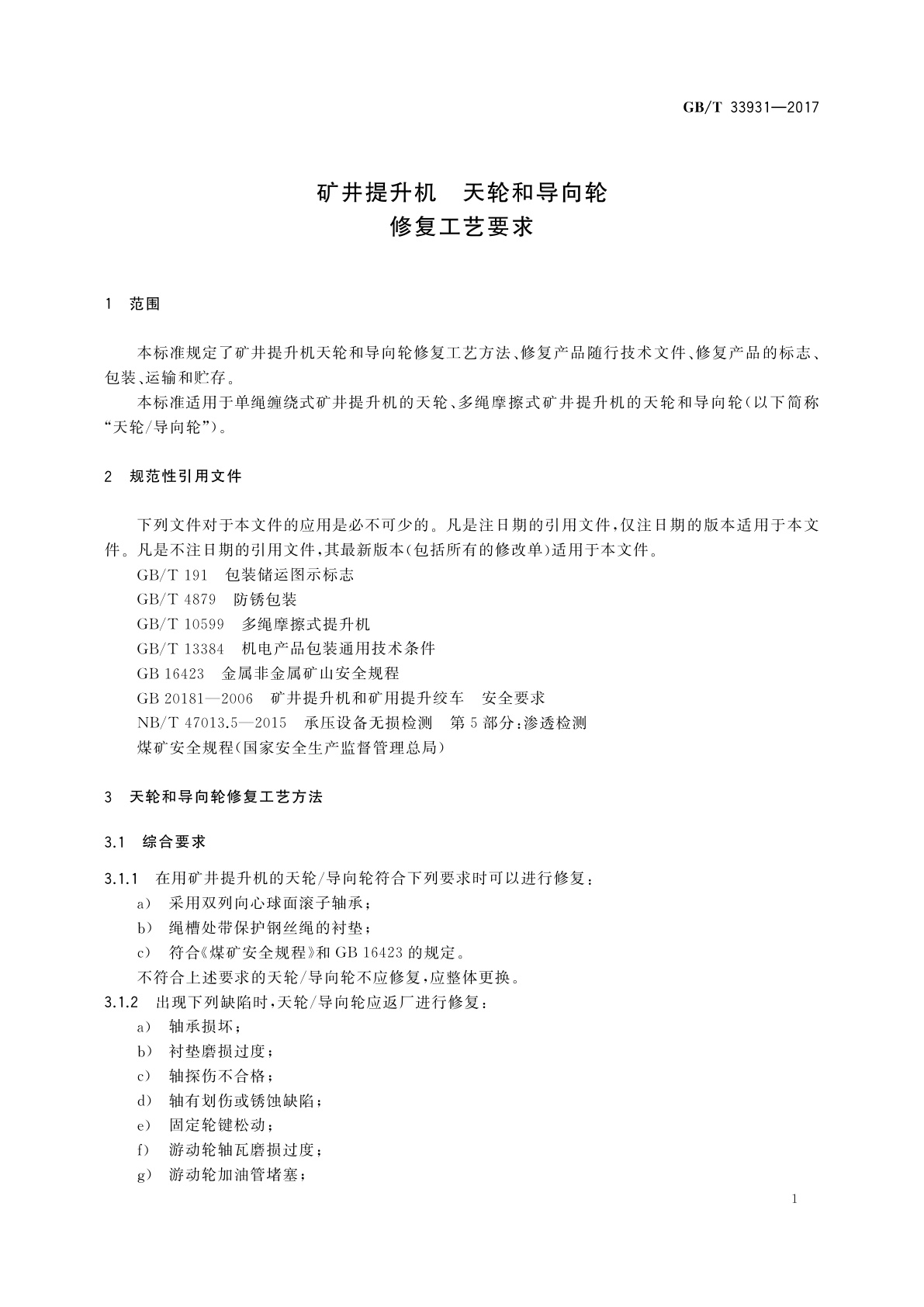 GB/T 33931—2017

矿井提升机　天轮和导向轮
修复工艺要求

1　范围

本标准规定了矿井提升机天轮和导向轮修复工艺方法、修复产品随行技术文件、修复产品的标志、包装、运输和贮存。

本标准适用于单绳缠绕式矿井提升机的天轮、多绳摩擦式矿井提升机的天轮和导向轮(以下简称“天轮/导向轮”)。

2　规范性引用文件

下列文件对于本文件的应用是必不可少的。凡是注日期的引用文件,仅注日期的版本适用于本文件。凡是不注日期的引用文件,其最新版本(包括所有的修改单)适用于本文件。

GB/T 191　包装储运图示标志

GB/T 4879　防锈包装

GB/T 10599　多绳摩擦式提升机

GB/T 13384　机电产品包装通用技术条件

GB 16423　金属非金属矿山安全规程

GB 20181—2006　矿井提升机和矿用提升绞车　安全要求

NB/T 47013.5—2015　承压设备无损检测　第5部分:渗透检测

煤矿安全规程(国家安全生产监督管理总局)

3　天轮和导向轮修复工艺方法

3.1　综合要求

3.1.1　在用矿井提升机的天轮/导向轮符合下列要求时可以进行修复:

a)　采用双列向心球面滚子轴承;

b)　绳槽处带保护钢丝绳的衬垫;

c)　符合《煤矿安全规程》和GB 16423的规定。

不符合上述要求的天轮/导向轮不应修复,应整体更换。

3.1.2　出现下列缺陷时,天轮/导向轮应返厂进行修复:

a)　轴承损坏;

b)　衬垫磨损过度;

c)　轴探伤不合格;

d)　轴有划伤或锈蚀缺陷;

e)　固定轮键松动;

f)　游动轮轴瓦磨损过度;

g)　游动轮加油管堵塞;

1